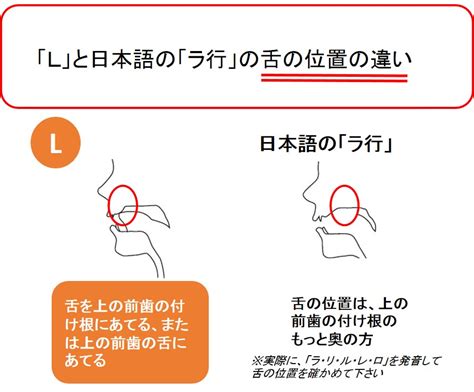 「L」と日本語の「ラ行」の舌の位置の違い

L

舌を上の前歯の付け根にあてる、または上の前歯の舌にあてる

日本語の「ラ行」

舌の位置は、上の前歯の付け根のもっと奥の方

※実際に、「ラ・リ・ル・レ・ロ」を発音して舌の位置を確かめて下さい